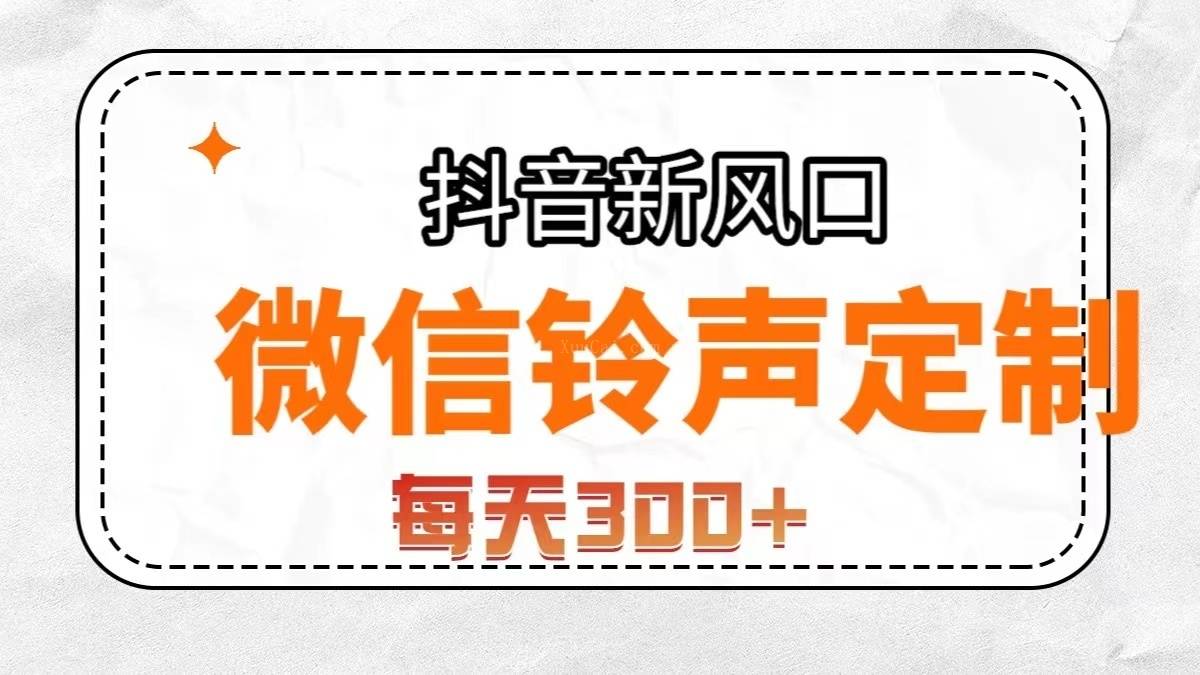 抖音新风口

微信铃声定制

每天300+